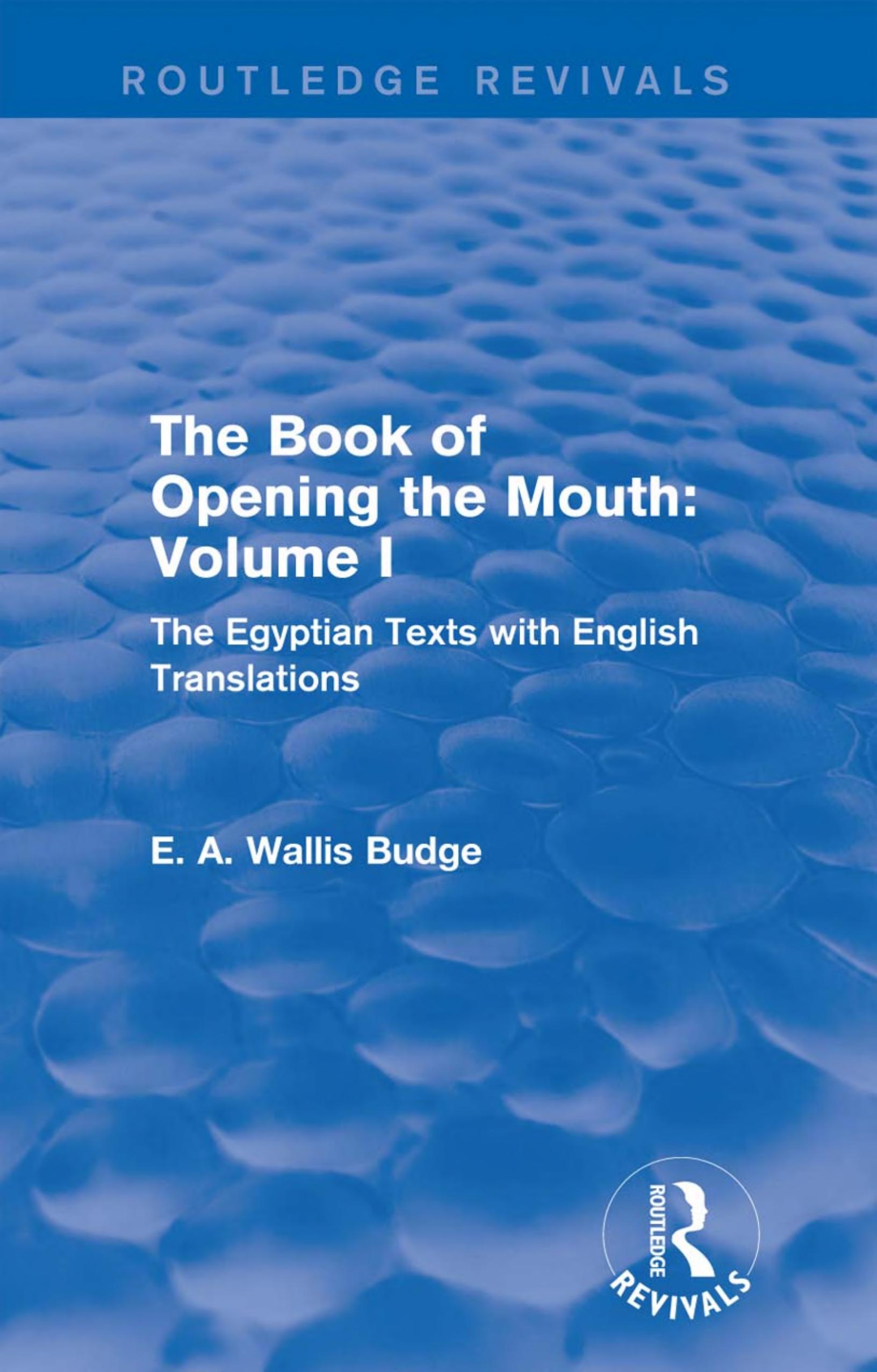 ROUTLEDGE REVIVALS

The Book of Opening the Mouth: Volume I

The Egyptian Texts with English Translations

E. A. Wallis Budge

ROUTLEDGE

REVIVALS